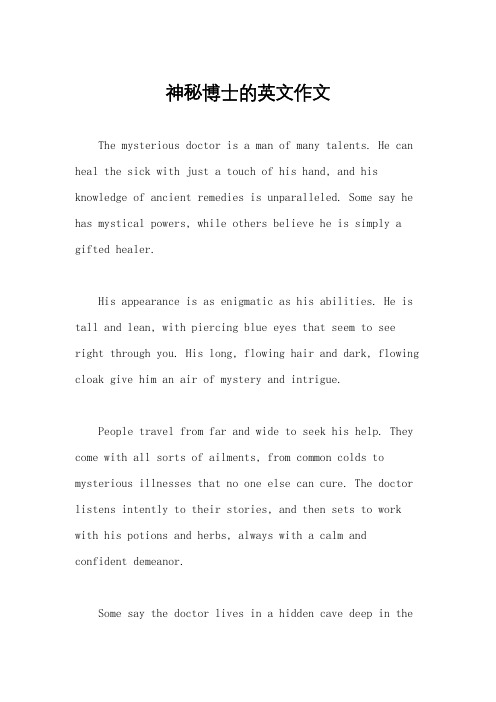 神秘博士的英文作文

The mysterious doctor is a man of many talents. He can heal the sick with just a touch of his hand, and his knowledge of ancient remedies is unparalleled. Some say he has mystical powers, while others believe he is simply a gifted healer.

His appearance is as enigmatic as his abilities. He is tall and lean, with piercing blue eyes that seem to see right through you. His long, flowing hair and dark, flowing cloak give him an air of mystery and intrigue.

People travel from far and wide to seek his help. They come with all sorts of ailments, from common colds to mysterious illnesses that no one else can cure. The doctor listens intently to their stories, and then sets to work with his potions and herbs, always with a calm and confident demeanor.

Some say the doctor lives in a hidden cave deep in the